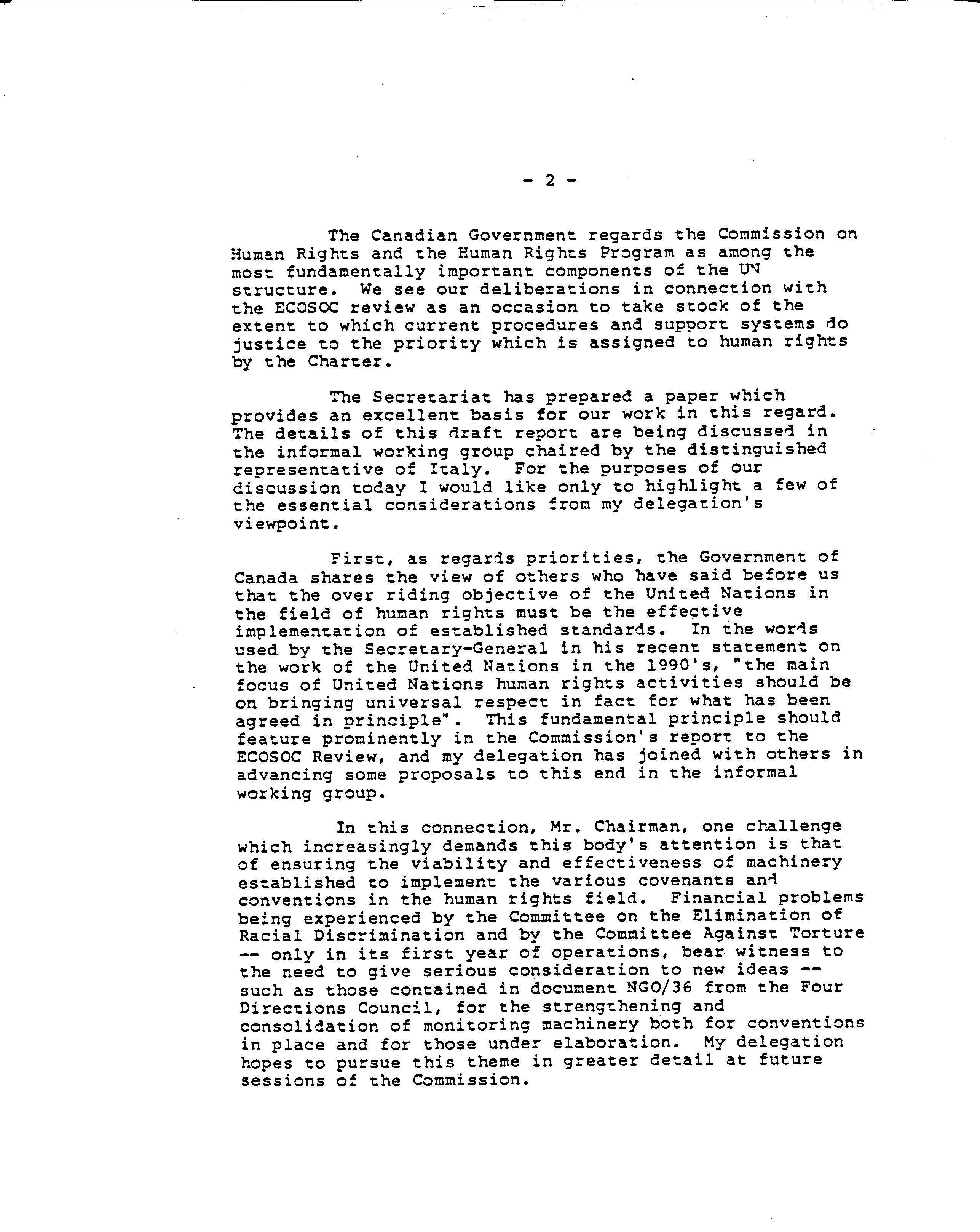 - 2 -

The Canadian Government regards the Commission on Human Rights and the Human Rights Program as among the most fundamentally important components of the UN structure. We see our deliberations in connection with the ECOSOC review as an occasion to take stock of the extent to which current procedures and support systems do justice to the priority which is assigned to human rights by the Charter.

The Secretariat has prepared a paper which provides an excellent basis for our work in this regard. The details of this draft report are being discussed in the informal working group chaired by the distinguished representative of Italy. For the purposes of our discussion today I would like only to highlight a few of the essential considerations from my delegation's viewpoint.

First, as regards priorities, the Government of Canada shares the view of others who have said before us that the over riding objective of the United Nations in the field of human rights must be the effective implementation of established standards. In the words used by the Secretary-General in his recent statement on the work of the United Nations in the 1990's, "the main focus of United Nations human rights activities should be on bringing universal respect in fact for what has been agreed in principle". This fundamental principle should feature prominently in the Commission's report to the ECOSOC Review, and my delegation has joined with others in advancing some proposals to this end in the informal working group.

In this connection, Mr. Chairman, one challenge which increasingly demands this body's attention is that of ensuring the viability and effectiveness of machinery established to implement the various covenants and conventions in the human rights field. Financial problems being experienced by the Committee on the Elimination of Racial Discrimination and by the Committee Against Torture -- only in its first year of operations, bear witness to the need to give serious consideration to new ideas -- such as those contained in document NGO/36 from the Four Directions Council, for the strengthening and consolidation of monitoring machinery both for conventions in place and for those under elaboration. My delegation hopes to pursue this theme in greater detail at future sessions of the Commission.